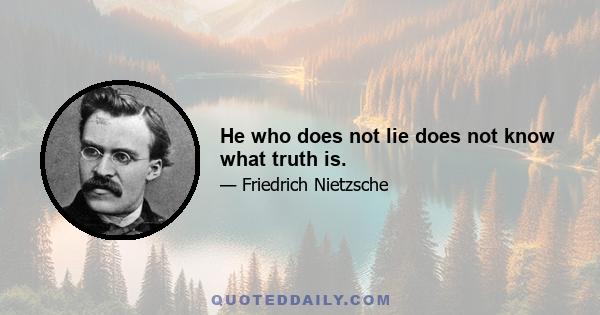 He who does not lie does not know what truth is.

— Friedrich Nietzsche

QUOTEDDAILY.COM